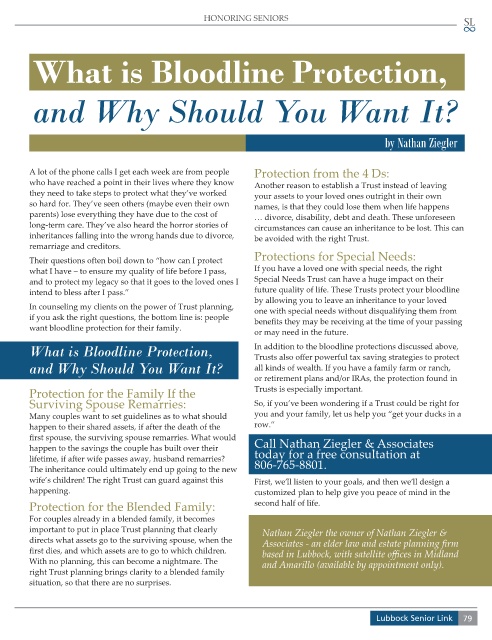 HONORING SENIORS

SL

What is Bloodline Protection, and Why Should You Want It?

by Nathan Ziegler

A lot of the phone calls I get each week are from people who have reached a point in their lives where they know they need to take steps to protect what they've worked so hard for. They've seen others (maybe even their own parents) lose everything they have due to the cost of long-term care. They've also heard the horror stories of inheritances falling into the wrong hands due to divorce, remarriage and creditors.

Their questions often boil down to "how can I protect what I have – to ensure my quality of life before I pass, and to protect my legacy so that it goes to the loved ones I intend to bless after I pass."

In counseling my clients on the power of Trust planning, if you ask the right questions, the bottom line is: people want bloodline protection for their family.

What is Bloodline Protection, and Why Should You Want It?

Protection for the Family If the Surviving Spouse Remarries:

Many couples want to set guidelines as to what should happen to their shared assets, if after the death of the first spouse, the surviving spouse remarries. What would happen to the savings the couple has built over their lifetime, if after wife passes away, husband remarries? The inheritance could ultimately end up going to the new wife's children! The right Trust can guard against this happening.

Protection for the Blended Family:

For couples already in a blended family, it becomes important to put in place Trust planning that clearly directs what assets go to the surviving spouse, when the first dies, and which assets are to go to which children. With no planning, this can become a nightmare. The right Trust planning brings clarity to a blended family situation, so that there are no surprises.

Protection from the 4 Ds:

Another reason to establish a Trust instead of leaving your assets to your loved ones outright in their own names, is that they could lose them when life happens … divorce, disability, debt and death. These unforeseen circumstances can cause an inheritance to be lost. This can be avoided with the right Trust.

Protections for Special Needs:

If you have a loved one with special needs, the right Special Needs Trust can have a huge impact on their future quality of life. These Trusts protect your bloodline by allowing you to leave an inheritance to your loved one with special needs without disqualifying them from benefits they may be receiving at the time of your passing or may need in the future.

In addition to the bloodline protections discussed above, Trusts also offer powerful tax saving strategies to protect all kinds of wealth. If you have a family farm or ranch, or retirement plans and/or IRAs, the protection found in Trusts is especially important.

So, if you've been wondering if a Trust could be right for you and your family, let us help you "get your ducks in a row."

Call Nathan Ziegler & Associates today for a free consultation at 806-765-8801.

First, we'll listen to your goals, and then we'll design a customized plan to help give you peace of mind in the second half of life.

Nathan Ziegler the owner of Nathan Ziegler & Associates - an elder law and estate planning firm based in Lubbock, with satellite offices in Midland and Amarillo (available by appointment only).

Lubbock Senior Link 79